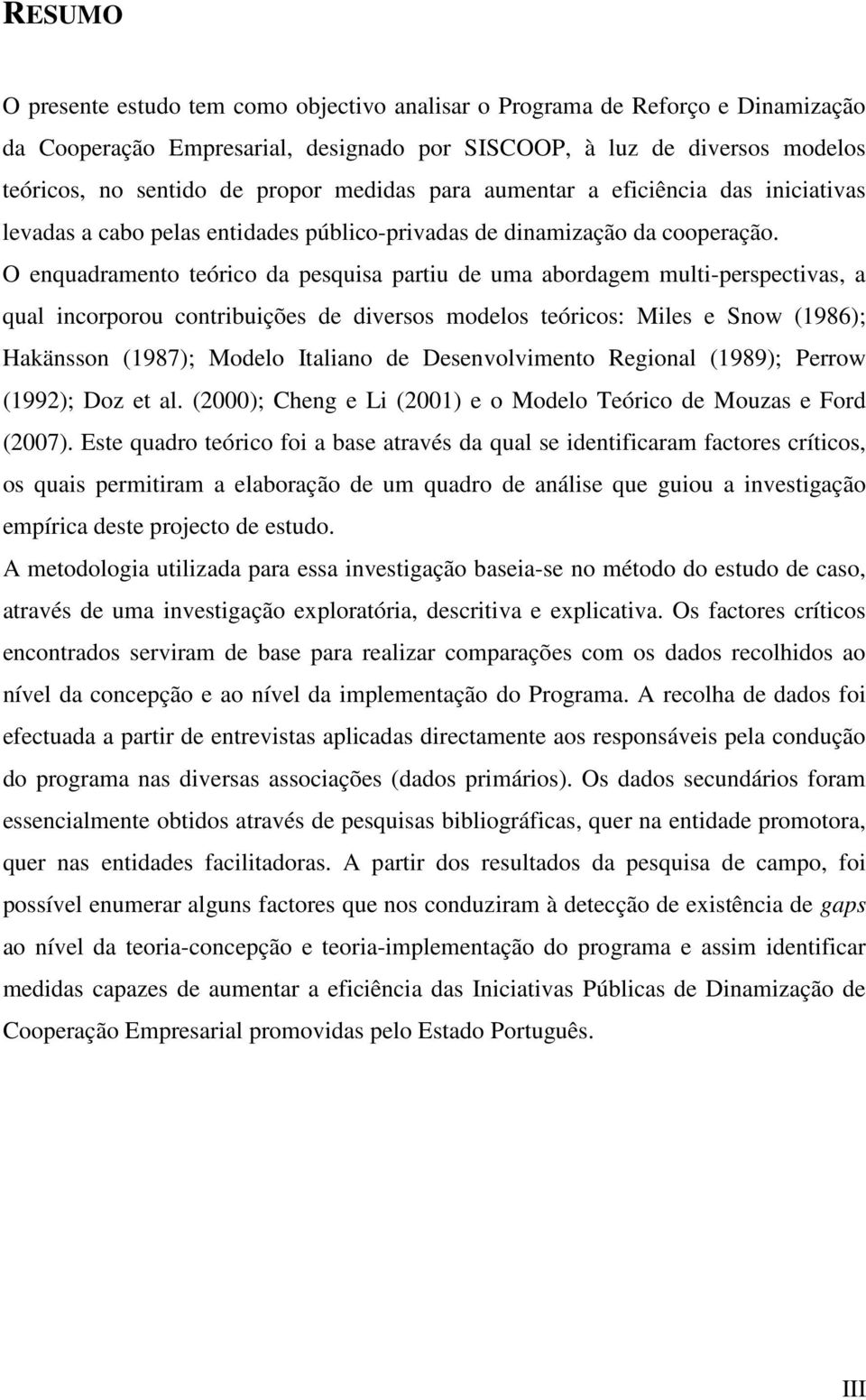 RESUMO

O presente estudo tem como objectivo analisar o Programa de Reforço e Dinamização da Cooperação Empresarial, designado por SISCOOP, à luz de diversos modelos teóricos, no sentido de propor medidas para aumentar a eficiência das iniciativas levadas a cabo pelas entidades público-privadas de dinamização da cooperação. O enquadramento teórico da pesquisa partiu de uma abordagem multi-perspectivas, a qual incorporou contribuições de diversos modelos teóricos: Miles e Snow (1986); Hakänsson (1987); Modelo Italiano de Desenvolvimento Regional (1989); Perrow (1992); Doz et al. (2000); Cheng e Li (2001) e o Modelo Teórico de Mouzas e Ford (2007). Este quadro teórico foi a base através da qual se identificaram factores críticos, os quais permitiram a elaboração de um quadro de análise que guiou a investigação empírica deste projecto de estudo.

A metodologia utilizada para essa investigação baseia-se no método do estudo de caso, através de uma investigação exploratória, descritiva e explicativa. Os factores críticos encontrados serviram de base para realizar comparações com os dados recolhidos ao nível da concepção e ao nível da implementação do Programa. A recolha de dados foi efectuada a partir de entrevistas aplicadas directamente aos responsáveis pela condução do programa nas diversas associações (dados primários). Os dados secundários foram essencialmente obtidos através de pesquisas bibliográficas, quer na entidade promotora, quer nas entidades facilitadoras. A partir dos resultados da pesquisa de campo, foi possível enumerar alguns factores que nos conduziram à detecção de existência de gaps ao nível da teoria-concepção e teoria-implementação do programa e assim identificar medidas capazes de aumentar a eficiência das Iniciativas Públicas de Dinamização de Cooperação Empresarial promovidas pelo Estado Português.

III